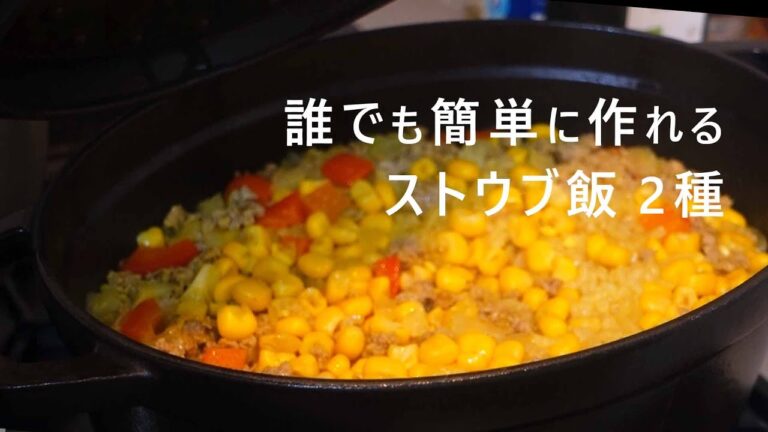 誰でも簡単に作れる
ストウブ飯 2種